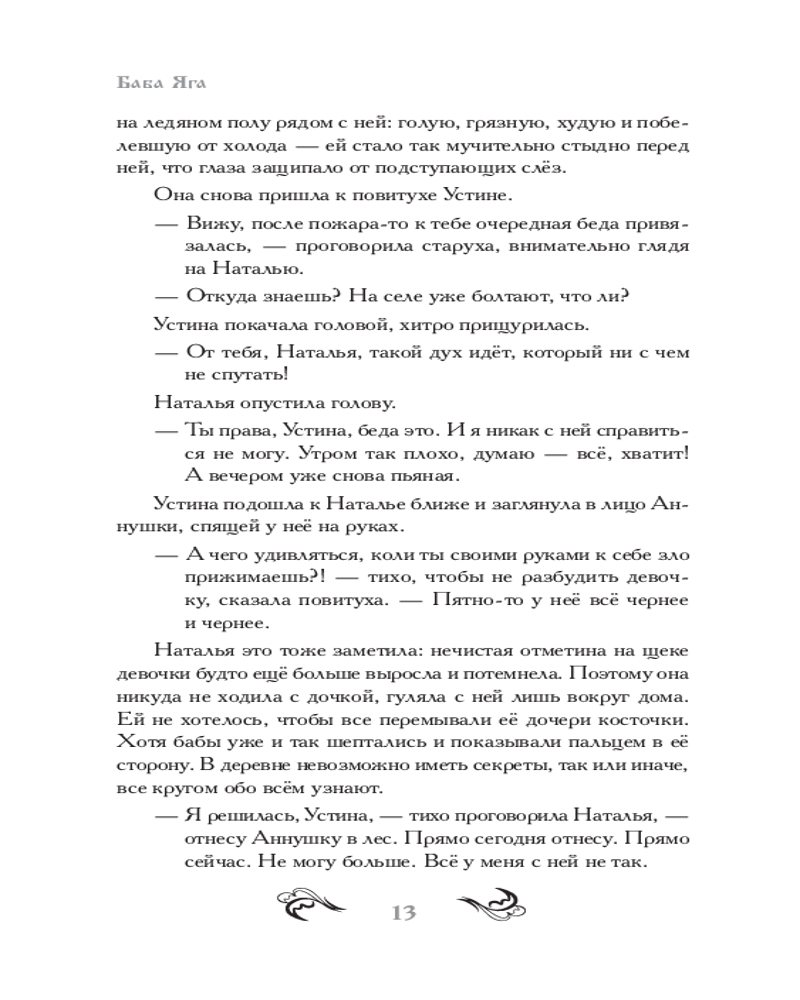 Баба Яга

на ледяном полу рядом с ней: голую, грязную, худую и побелевшую от холода — ей стало так мучительно стыдно перед ней, что глаза защипало от подступающих слёз.

Она снова пришла к повитухе Устине.

— Вижу, после пожара-то к тебе очередная беда привязалась, — проговорила старуха, внимательно глядя на Наталью.

— Откуда знаешь? На селе уже болтают, что ли?

Устина покачала головой, хитро прищурилась.

— От тебя, Наталья, такой дух идёт, который ни с чем не спутать!

Наталья опустила голову.

— Ты права, Устина, беда это. И я никак с ней справиться не могу. Утром так плохо, думаю — всё, хватит! А вечером уже снова пьяная.

Устина подошла к Наталье ближе и заглянула в лицо Аннушки, спящей у неё на руках.

— А чего удивляться, коли ты своими руками к себе зло прижимаешь?! — тихо, чтобы не разбудить девочку, сказала повитуха. — Пятно-то у неё всё чернее и чернее.

Наталья это тоже заметила: нечистая отметина на щеке девочки будто ещё больше выросла и потемнела. Поэтому она никуда не ходила с дочкой, гуляла с ней лишь вокруг дома. Ей не хотелось, чтобы все перемывали её дочери косточки. Хотя бабы уже и так шептались и показывали пальцем в её сторону. В деревне невозможно иметь секреты, так или иначе, все кругом обо всём узнают.

— Я решилась, Устина, — тихо проговорила Наталья, — отнесу Аннушку в лес. Прямо сегодня отнесу. Прямо сейчас. Не могу больше. Всё у меня с ней не так.

13